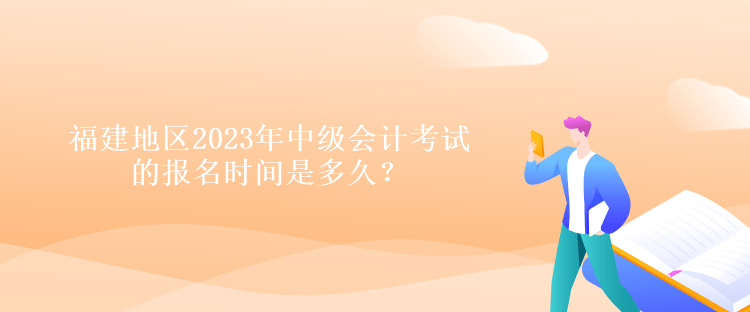 福建地区2023年中级会计考试的报名时间是多久？